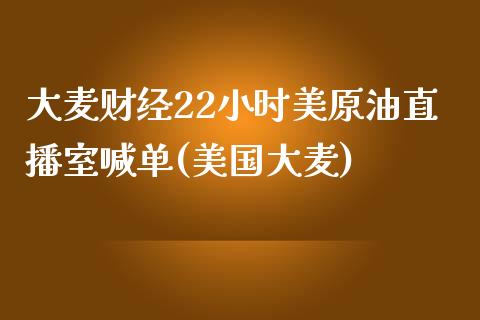 大麦财经22小时美原油直播室喊单(美国大麦)